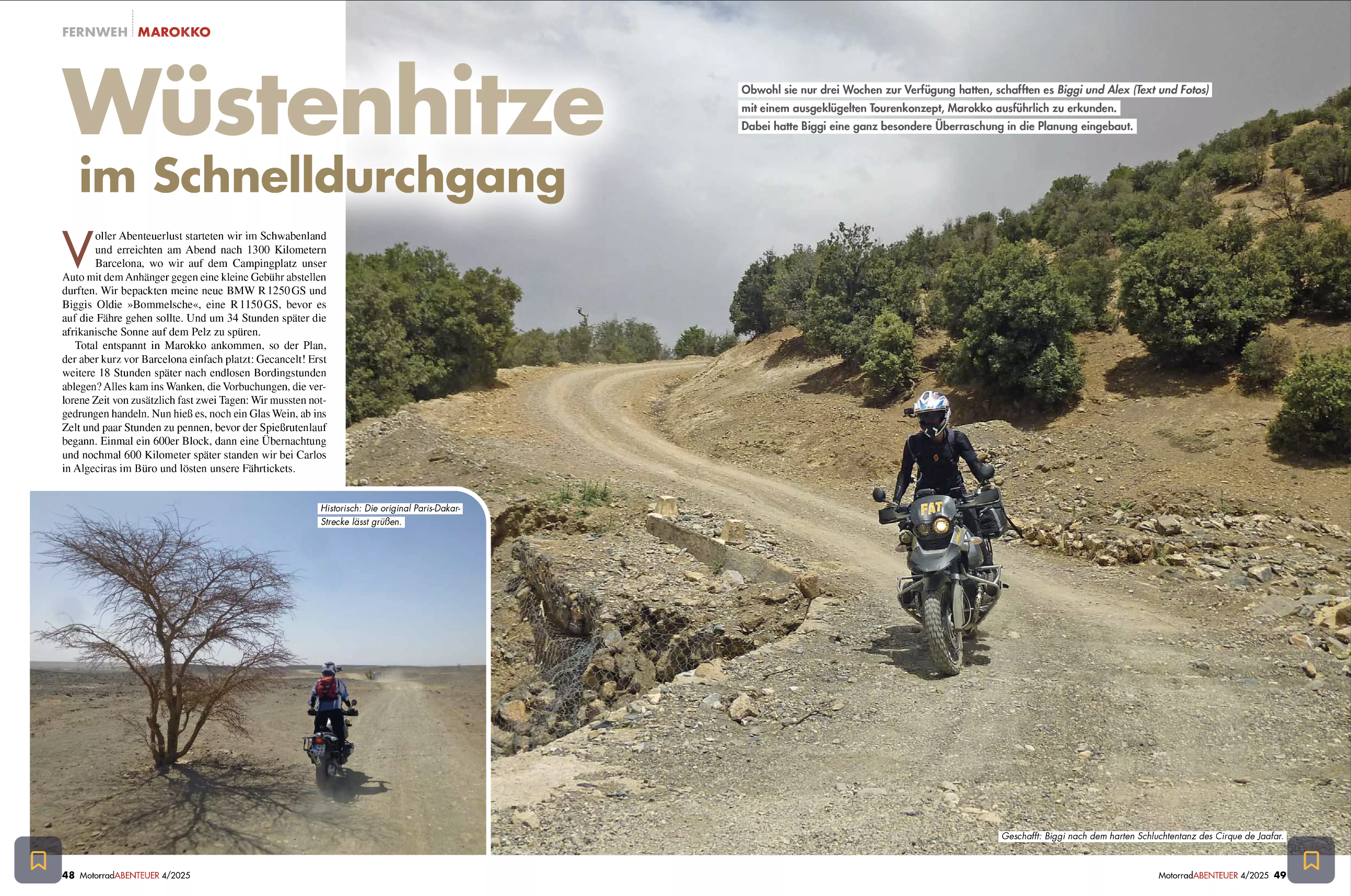 FERNWEH MAROKKO

Wüstenhitze
im Schnelldurchgang

Obwohl sie nur drei Wochen zur Verfügung hatten, schafften es Biggi und Alex (Text und Fotos) mit einem ausgeklügelten Tourenkonzept, Marokko ausführlich zu erkunden. Dabei hatte Biggi eine ganz besondere Überraschung in die Planung eingebaut.

Voller Abenteuerlust starteten wir im Schwabenland und erreichten am Abend nach 1300 Kilometern Barcelona, wo wir auf dem Campingplatz unser Auto mit dem Anhänger gegen eine kleine Gebühr abstellen durften. Wir bepackten meine neue BMW R 1250 GS und Biggis Oldie »Bommelsche«, eine R 1150 GS, bevor es auf die Fähre gehen sollte. Und um 34 Stunden später die afrikanische Sonne auf dem Pelz zu spüren.

Total entspannt in Marokko ankommen, so der Plan, der aber kurz vor Barcelona einfach platzt: Gecancelt! Erst weitere 18 Stunden später nach endlosen Bordingstunden ablegen? Alles kam ins Wanken, die Vorbuchungen, die verlorene Zeit von zusätzlich fast zwei Tagen: Wir mussten notgedrungen handeln. Nun hieß es, noch ein Glas Wein, ab ins Zelt und paar Stunden zu pennen, bevor der Spießrutenlauf begann. Einmal ein 600er Block, dann eine Übernachtung und nochmal 600 Kilometer später standen wir bei Carlos in Algeciras im Büro und lösten unsere Fährtickets.

Historisch: Die original Paris-Dakar-Strecke lässt grüßen.

Geschafft: Biggi nach dem harten Schluchtentanz des Cirque de Jaafar.

48 MotorradABENTEUER 4/2025

MotorradABENTEUER 4/2025 49